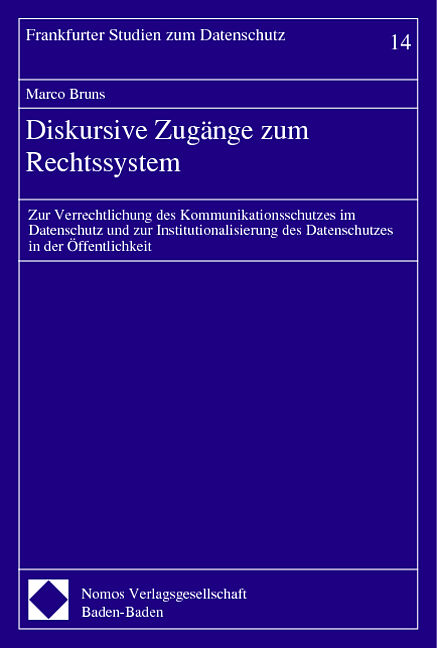 Frankfurter Studien zum Datenschutz

14

Marco Bruns

Diskursive Zugänge zum Rechtssystem

Zur Verrechtlichung des Kommunikationsschutzes im Datenschutz und zur Institutionalisierung des Datenschutzes in der Öffentlichkeit

Nomos Verlagsgesellschaft
Baden-Baden